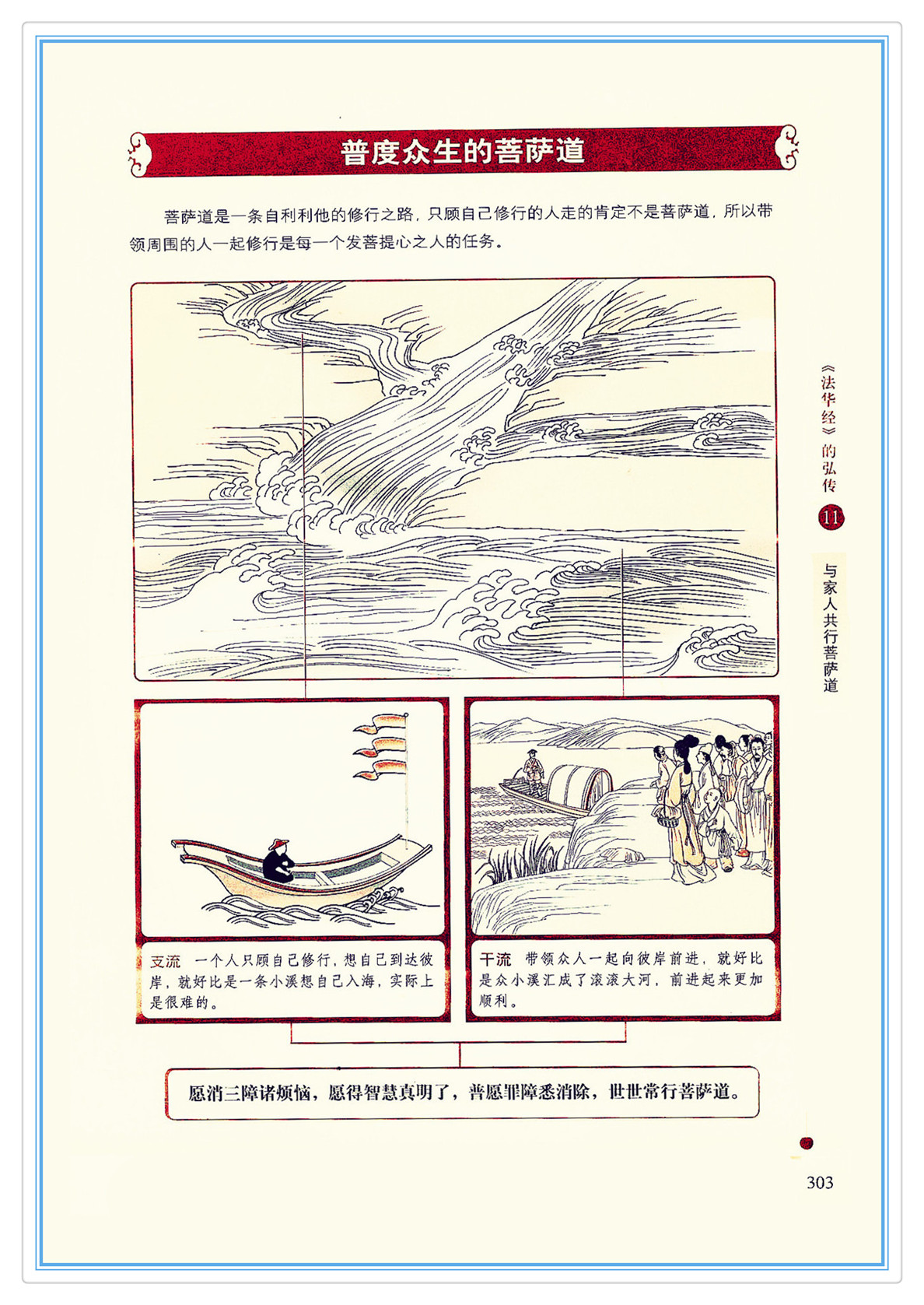 普度众生的菩萨道

菩萨道是一条自利利他的修行之路，只顾自己修行的人走的肯定不是菩萨道，所以带领周围的人一起修行是每一个发菩提心之人的任务。

支流 一个人只顾自己修行，想自己到达彼岸，就好比是一条小溪想自己入海，实际上是很难的。

干流 带领众人一起向彼岸前进，就好比是众小溪汇成了滚滚大河，前进起来更加顺利。

愿消三障诸烦恼，愿得智慧真明了，普愿罪障悉消除，世世常行菩萨道。

《法华经》的弘传
11
与家人共行菩萨道

303